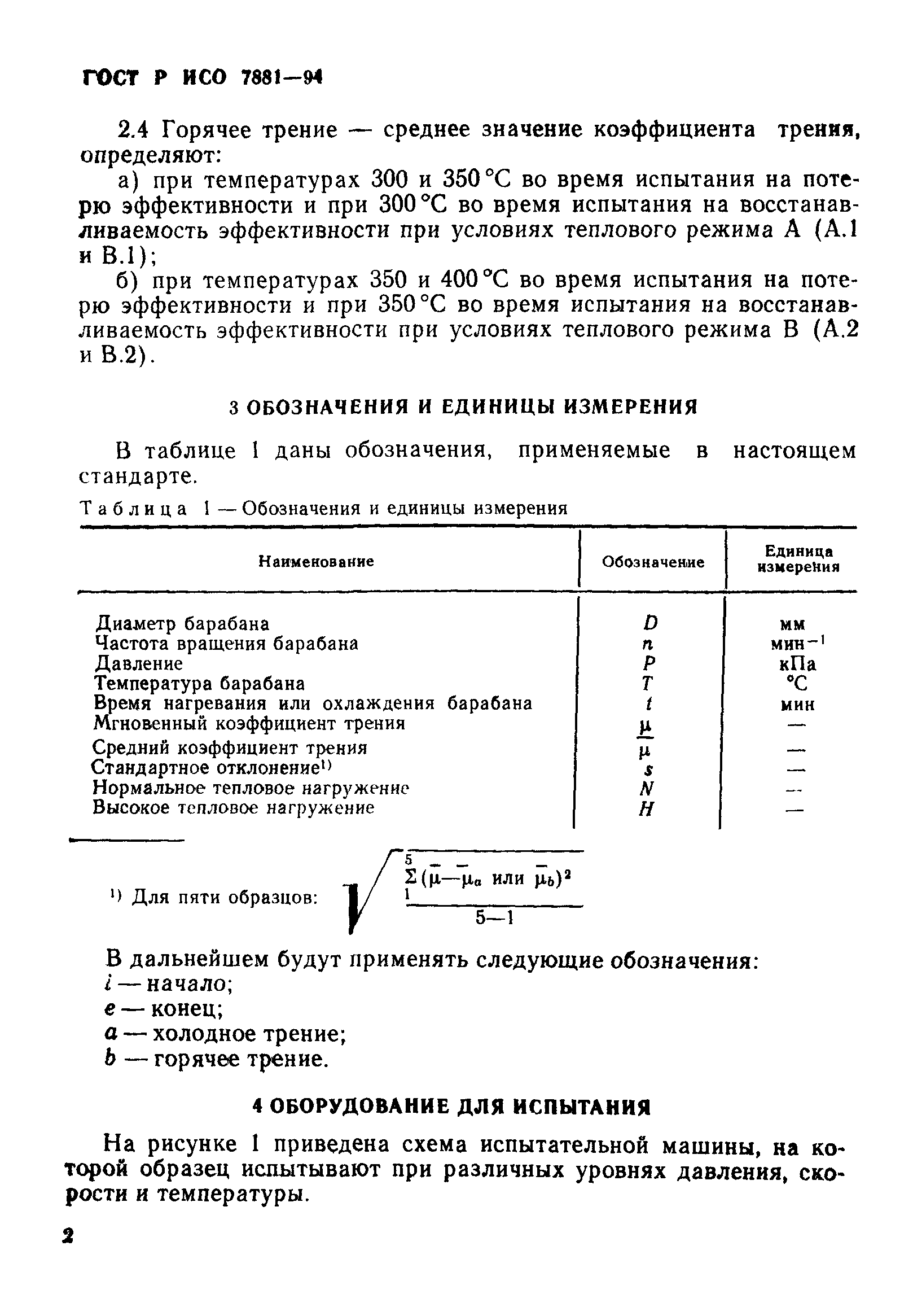 ГОСТ Р ИСО 7881—94

2.4 Горячее трение — среднее значение коэффициента трения, определяют:

а) при температурах 300 и 350 °С во время испытания на потерю эффективности и при 300 °С во время испытания на восстанавливаемость эффективности при условиях теплового режима А (А.1 и В.1);

б) при температурах 350 и 400 °С во время испытания на потерю эффективности и при 350 °С во время испытания на восстанавливаемость эффективности при условиях теплового режима В (А.2 и В.2).

3 ОБОЗНАЧЕНИЯ И ЕДИНИЦЫ ИЗМЕРЕНИЯ

В таблице 1 даны обозначения, применяемые в настоящем стандарте.

Таблица 1 — Обозначения и единицы измерения

| Наименование | Обозначение | Единица измерения |
|---|---|---|
| Диаметр барабана | $D$ | мм |
| Частота вращения барабана | $n$ | мин$^{-1}$ |
| Давление | $P$ | кПа |
| Температура барабана | $T$ | °С |
| Время нагревания или охлаждения барабана | $t$ | мин |
| Мгновенный коэффициент трения | $\mu$ | — |
| Средний коэффициент трения | $\bar{\mu}$ | — |
| Стандартное отклонение$^{1)}$ | $s$ | — |
| Нормальное тепловое нагружение | $N$ | — |
| Высокое тепловое нагружение | $H$ | — |

$^{1)}$ Для пяти образцов: $\sqrt{\frac{\sum_{1}^{5}(\bar{\mu}-\bar{\mu}_a \text{ или } \bar{\mu}_b)^2}{5-1}}$

В дальнейшем будут применять следующие обозначения:
$i$ — начало;
$e$ — конец;
$a$ — холодное трение;
$b$ — горячее трение.

4 ОБОРУДОВАНИЕ ДЛЯ ИСПЫТАНИЯ

На рисунке 1 приведена схема испытательной машины, на которой образец испытывают при различных уровнях давления, скорости и температуры.

2